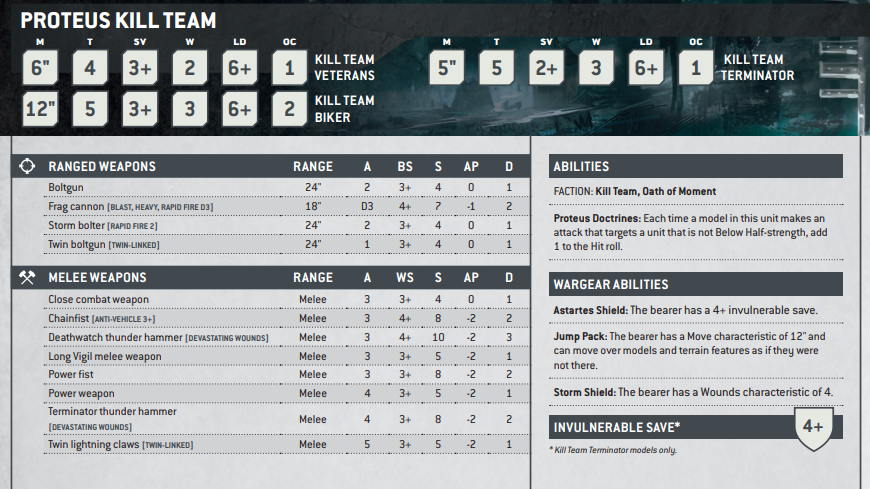 PROTEUS KILL TEAM

| M | T | SV | W | LD | OC | |
|---|---|---|---|---|---|---|
| 6" | 4 | 3+ | 2 | 6+ | 1 | KILL TEAM VETERANS |
| 12" | 5 | 3+ | 3 | 6+ | 2 | KILL TEAM BIKER |

| M | T | SV | W | LD | OC | |
|---|---|---|---|---|---|---|
| 5" | 5 | 2+ | 3 | 6+ | 1 | KILL TEAM TERMINATOR |

| RANGED WEAPONS | RANGE | A | BS | S | AP | D |
|---|---|---|---|---|---|---|
| Boltgun | 24" | 2 | 3+ | 4 | 0 | 1 |
| Frag cannon [BLAST, HEAVY, RAPID FIRE D3] | 18" | D3 | 4+ | 7 | -1 | 2 |
| Storm bolter [RAPID FIRE 2] | 24" | 2 | 3+ | 4 | 0 | 1 |
| Twin boltgun [TWIN-LINKED] | 24" | 1 | 3+ | 4 | 0 | 1 |

| MELEE WEAPONS | RANGE | A | WS | S | AP | D |
|---|---|---|---|---|---|---|
| Close combat weapon | Melee | 3 | 3+ | 4 | 0 | 1 |
| Chainfist [ANTI-VEHICLE 3+] | Melee | 3 | 4+ | 8 | -2 | 2 |
| Deathwatch thunder hammer [DEVASTATING WOUNDS] | Melee | 3 | 4+ | 10 | -2 | 3 |
| Long Vigil melee weapon | Melee | 3 | 3+ | 5 | -2 | 1 |
| Power fist | Melee | 3 | 3+ | 8 | -2 | 2 |
| Power weapon | Melee | 4 | 3+ | 5 | -2 | 1 |
| Terminator thunder hammer [DEVASTATING WOUNDS] | Melee | 4 | 3+ | 8 | -2 | 2 |
| Twin lightning claws [TWIN-LINKED] | Melee | 5 | 3+ | 5 | -2 | 1 |

ABILITIES

FACTION: Kill Team, Oath of Moment

Proteus Doctrines: Each time a model in this unit makes an attack that targets a unit that is not Below Half-strength, add 1 to the Hit roll.

WARGEAR ABILITIES

Astartes Shield: The bearer has a 4+ invulnerable save.

Jump Pack: The bearer has a Move characteristic of 12" and can move over models and terrain features as if they were not there.

Storm Shield: The bearer has a Wounds characteristic of 4.

INVULNERABLE SAVE* 4+

* Kill Team Terminator models only.